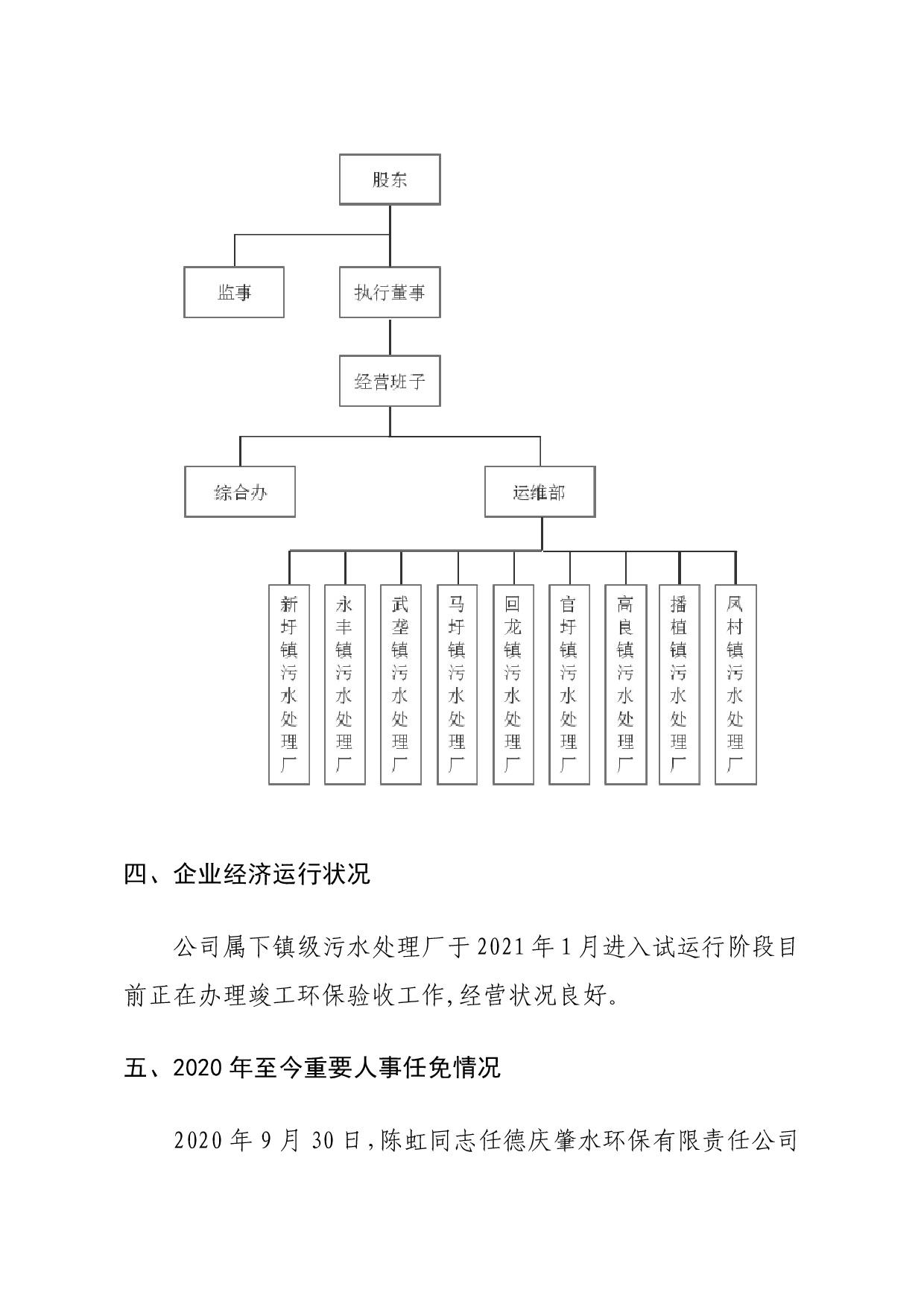 股东

监事

执行董事

经营班子

综合办

运维部

新圩镇污水处理厂

永丰镇污水处理厂

武垄镇污水处理厂

马圩镇污水处理厂

回龙镇污水处理厂

官圩镇污水处理厂

高良镇污水处理厂

播植镇污水处理厂

凤村镇污水处理厂

四、企业经济运行状况

公司属下镇级污水处理厂于2021年1月进入试运行阶段目前正在办理竣工环保验收工作,经营状况良好。

五、2020年至今重要人事任免情况

2020年9月30日,陈虹同志任德庆肇水环保有限责任公司